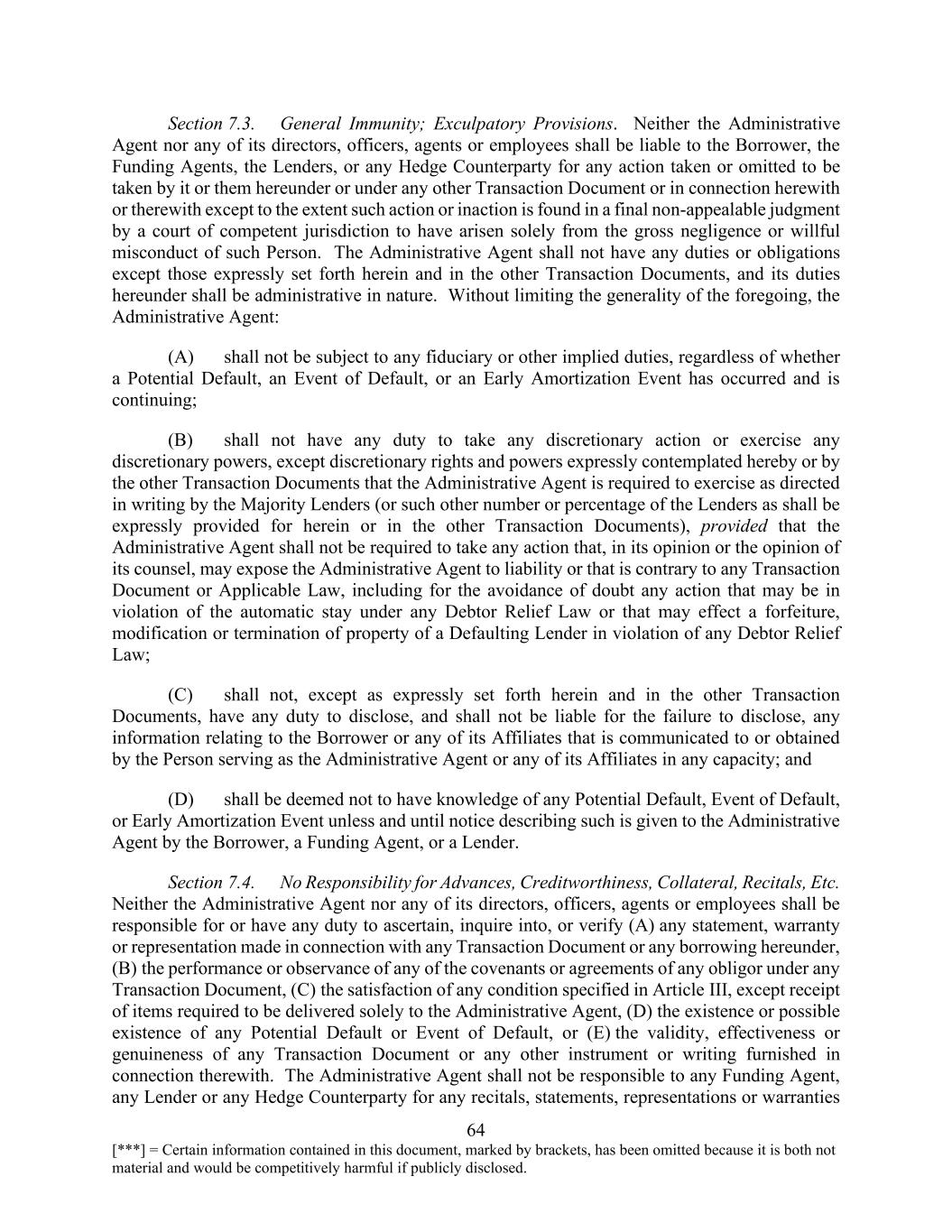 Section 7.3. General Immunity; Exculpatory Provisions. Neither the Administrative Agent nor any of its directors, officers, agents or employees shall be liable to the Borrower, the Funding Agents, the Lenders, or any Hedge Counterparty for any action taken or omitted to be taken by it or them hereunder or under any other Transaction Document or in connection herewith or therewith except to the extent such action or inaction is found in a final non-appealable judgment by a court of competent jurisdiction to have arisen solely from the gross negligence or willful misconduct of such Person. The Administrative Agent shall not have any duties or obligations except those expressly set forth herein and in the other Transaction Documents, and its duties hereunder shall be administrative in nature. Without limiting the generality of the foregoing, the Administrative Agent:

(A) shall not be subject to any fiduciary or other implied duties, regardless of whether a Potential Default, an Event of Default, or an Early Amortization Event has occurred and is continuing;

(B) shall not have any duty to take any discretionary action or exercise any discretionary powers, except discretionary rights and powers expressly contemplated hereby or by the other Transaction Documents that the Administrative Agent is required to exercise as directed in writing by the Majority Lenders (or such other number or percentage of the Lenders as shall be expressly provided for herein or in the other Transaction Documents), provided that the Administrative Agent shall not be required to take any action that, in its opinion or the opinion of its counsel, may expose the Administrative Agent to liability or that is contrary to any Transaction Document or Applicable Law, including for the avoidance of doubt any action that may be in violation of the automatic stay under any Debtor Relief Law or that may effect a forfeiture, modification or termination of property of a Defaulting Lender in violation of any Debtor Relief Law;

(C) shall not, except as expressly set forth herein and in the other Transaction Documents, have any duty to disclose, and shall not be liable for the failure to disclose, any information relating to the Borrower or any of its Affiliates that is communicated to or obtained by the Person serving as the Administrative Agent or any of its Affiliates in any capacity; and

(D) shall be deemed not to have knowledge of any Potential Default, Event of Default, or Early Amortization Event unless and until notice describing such is given to the Administrative Agent by the Borrower, a Funding Agent, or a Lender.

Section 7.4. No Responsibility for Advances, Creditworthiness, Collateral, Recitals, Etc. Neither the Administrative Agent nor any of its directors, officers, agents or employees shall be responsible for or have any duty to ascertain, inquire into, or verify (A) any statement, warranty or representation made in connection with any Transaction Document or any borrowing hereunder, (B) the performance or observance of any of the covenants or agreements of any obligor under any Transaction Document, (C) the satisfaction of any condition specified in Article III, except receipt of items required to be delivered solely to the Administrative Agent, (D) the existence or possible existence of any Potential Default or Event of Default, or (E) the validity, effectiveness or genuineness of any Transaction Document or any other instrument or writing furnished in connection therewith. The Administrative Agent shall not be responsible to any Funding Agent, any Lender or any Hedge Counterparty for any recitals, statements, representations or warranties

64

[***] = Certain information contained in this document, marked by brackets, has been omitted because it is both not material and would be competitively harmful if publicly disclosed.